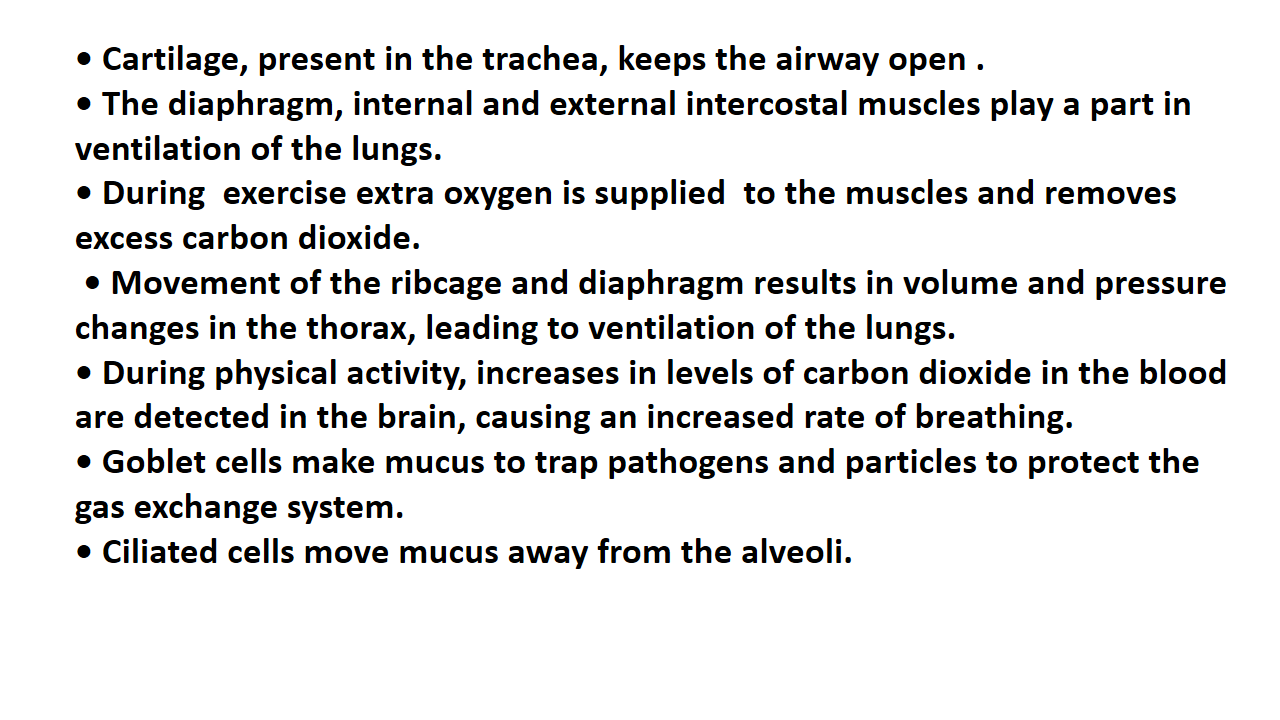 • Cartilage, present in the trachea, keeps the airway open .
• The diaphragm, internal and external intercostal muscles play a part in ventilation of the lungs.
• During exercise extra oxygen is supplied to the muscles and removes excess carbon dioxide.
• Movement of the ribcage and diaphragm results in volume and pressure changes in the thorax, leading to ventilation of the lungs.
• During physical activity, increases in levels of carbon dioxide in the blood are detected in the brain, causing an increased rate of breathing.
• Goblet cells make mucus to trap pathogens and particles to protect the gas exchange system.
• Ciliated cells move mucus away from the alveoli.